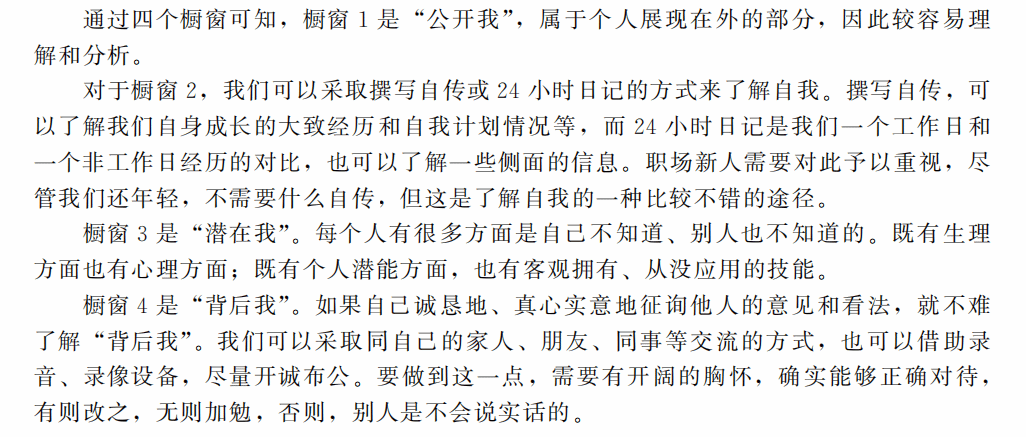 通过四个橱窗可知，橱窗1是“公开我”，属于个人展现在外的部分，因此较容易理解和分析。

对于橱窗2，我们可以采取撰写自传或24小时日记的方式来了解自我。撰写自传，可以了解我们自身成长的大致经历和自我计划情况等，而24小时日记是我们一个工作日和一个非工作日经历的对比，也可以了解一些侧面的信息。职场新人需要对此予以重视，尽管我们还年轻，不需要什么自传，但这是了解自我的一种比较不错的途径。

橱窗3是“潜在我”。每个人有很多方面是自己不知道、别人也不知道的。既有生理方面也有心理方面；既有个人潜能方面，也有客观拥有、从没应用的技能。

橱窗4是“背后我”。如果自己诚恳地、真心实意地征询他人的意见和看法，就不难了解“背后我”。我们可以采取同自己的家人、朋友、同事等交流的方式，也可以借助录音、录像设备，尽量开诚布公。要做到这一点，需要有开阔的胸怀，确实能够正确对待，有则改之，无则加勉，否则，别人是不会说实话的。